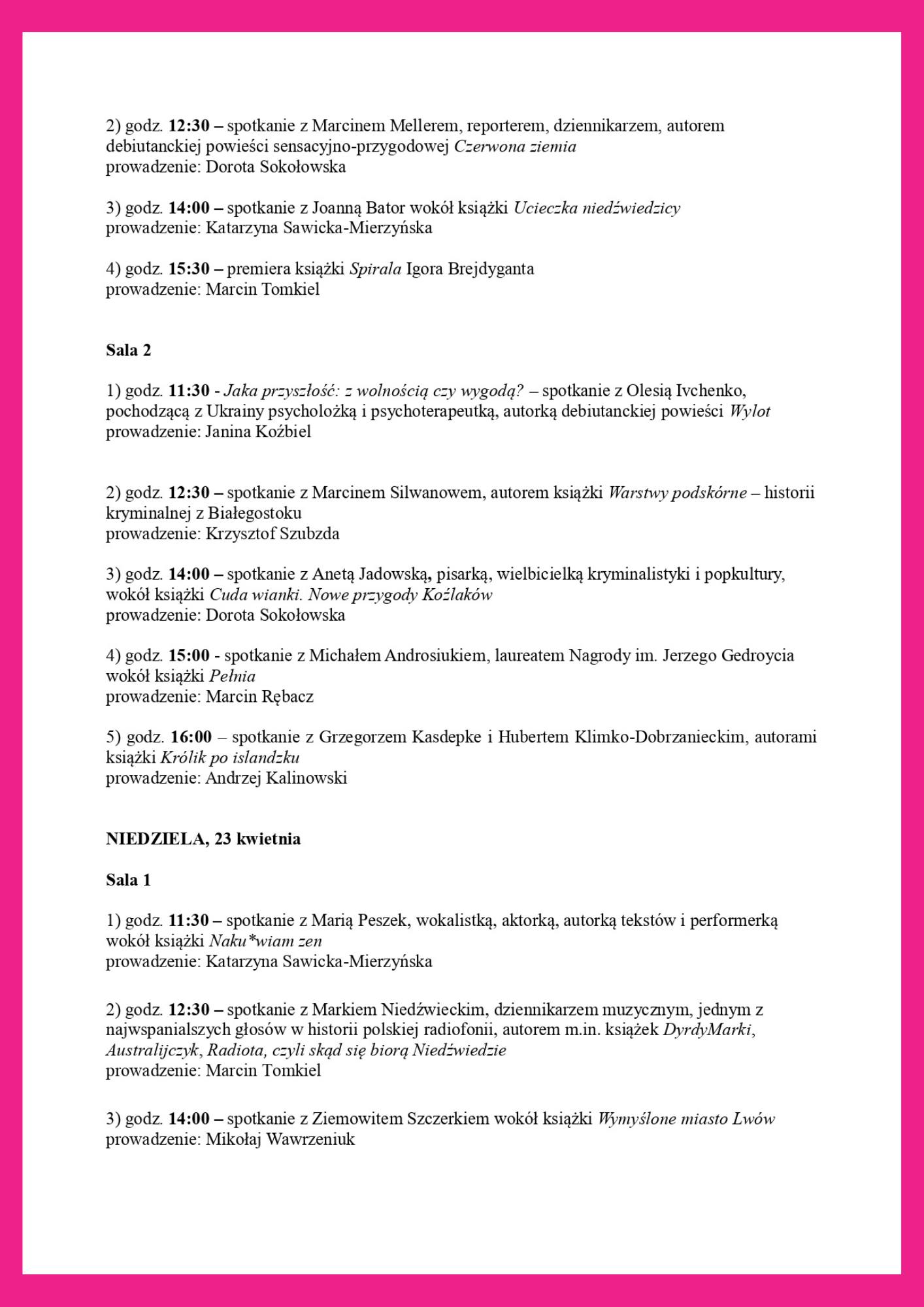 2) godz. 12:30 – spotkanie z Marcinem Mellerem, reporterem, dziennikarzem, autorem debiutanckiej powieści sensacyjno-przygodowej Czerwona ziemia
prowadzenie: Dorota Sokołowska

3) godz. 14:00 – spotkanie z Joanną Bator wokół książki Ucieczka niedźwiedzicy
prowadzenie: Katarzyna Sawicka-Mierzyńska

4) godz. 15:30 – premiera książki Spirala Igora Brejdyganta
prowadzenie: Marcin Tomkiel

Sala 2

1) godz. 11:30 - Jaka przyszłość: z wolnością czy wygodą? – spotkanie z Olesią Ivchenko, pochodzącą z Ukrainy psycholożką i psychoterapeutką, autorką debiutanckiej powieści Wylot
prowadzenie: Janina Koźbiel

2) godz. 12:30 – spotkanie z Marcinem Silwanowem, autorem książki Warstwy podskórne – historii kryminalnej z Białegostoku
prowadzenie: Krzysztof Szubzda

3) godz. 14:00 – spotkanie z Anetą Jadowską, pisarką, wielbicielką kryminalistyki i popkultury, wokół książki Cuda wianki. Nowe przygody Koźlaków
prowadzenie: Dorota Sokołowska

4) godz. 15:00 - spotkanie z Michałem Androsiukiem, laureatem Nagrody im. Jerzego Gedroycia wokół książki Pełnia
prowadzenie: Marcin Rębacz

5) godz. 16:00 – spotkanie z Grzegorzem Kasdepke i Hubertem Klimko-Dobrzanieckim, autorami książki Królik po islandzku
prowadzenie: Andrzej Kalinowski

NIEDZIELA, 23 kwietnia

Sala 1

1) godz. 11:30 – spotkanie z Marią Peszek, wokalistką, aktorką, autorką tekstów i performerką wokół książki Naku*wiam zen
prowadzenie: Katarzyna Sawicka-Mierzyńska

2) godz. 12:30 – spotkanie z Markiem Niedźwieckim, dziennikarzem muzycznym, jednym z najwspanialszych głosów w historii polskiej radiofonii, autorem m.in. książek DyrdyMarki, Australijczyk, Radiota, czyli skąd się biorą Niedźwiedzie
prowadzenie: Marcin Tomkiel

3) godz. 14:00 – spotkanie z Ziemowitem Szczerkiem wokół książki Wymyślone miasto Lwów
prowadzenie: Mikołaj Wawrzeniuk